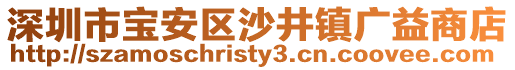 深圳市宝安区沙井镇广益商店
http://szamoschristy3.cn.coovee.com